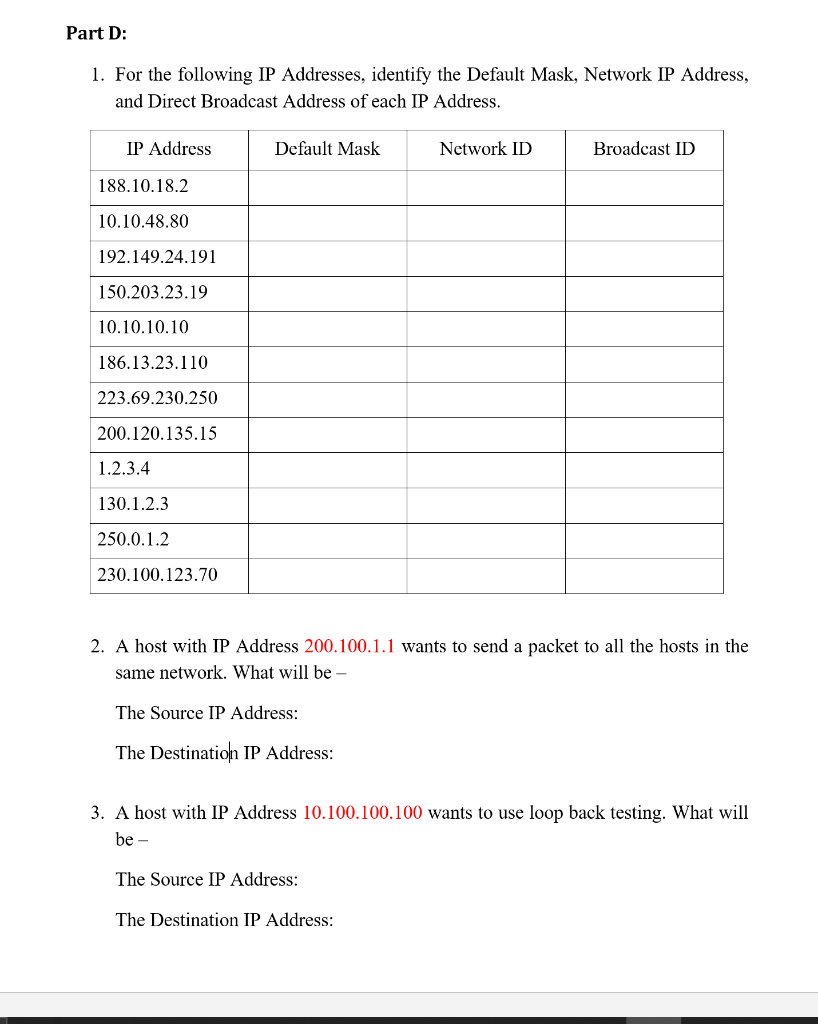 Part D:

1. For the following IP Addresses, identify the Default Mask, Network IP Address, and Direct Broadcast Address of each IP Address.

| IP Address | Default Mask | Network ID | Broadcast ID |
|---|---|---|---|
| 188.10.18.2 | | | |
| 10.10.48.80 | | | |
| 192.149.24.191 | | | |
| 150.203.23.19 | | | |
| 10.10.10.10 | | | |
| 186.13.23.110 | | | |
| 223.69.230.250 | | | |
| 200.120.135.15 | | | |
| 1.2.3.4 | | | |
| 130.1.2.3 | | | |
| 250.0.1.2 | | | |
| 230.100.123.70 | | | |

2. A host with IP Address 200.100.1.1 wants to send a packet to all the hosts in the same network. What will be –

The Source IP Address:

The Destination IP Address:

3. A host with IP Address 10.100.100.100 wants to use loop back testing. What will be –

The Source IP Address:

The Destination IP Address: